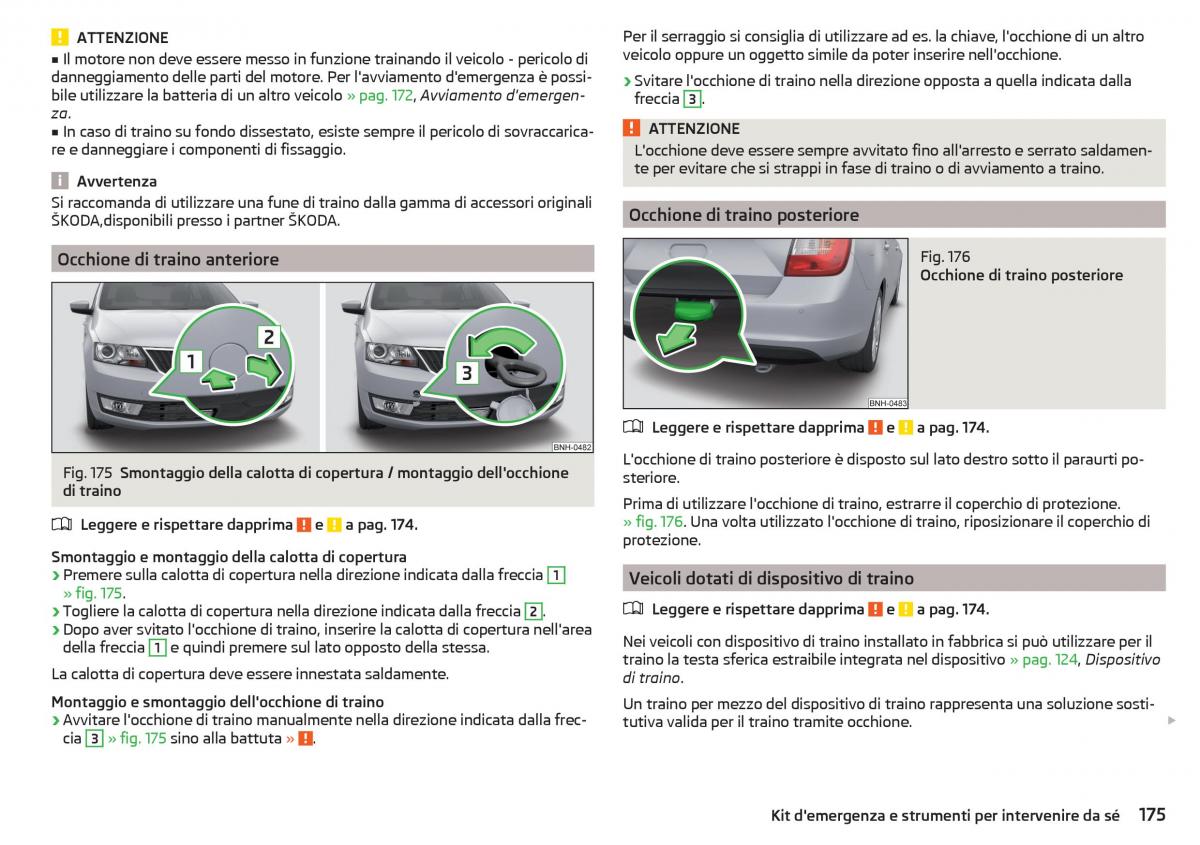 ! ATTENZIONE
■ Il motore non deve essere messo in funzione trainando il veicolo - pericolo di danneggiamento delle parti del motore. Per l'avviamento d'emergenza è possibile utilizzare la batteria di un altro veicolo » pag. 172, Avviamento d'emergenza.
■ In caso di traino su fondo dissestato, esiste sempre il pericolo di sovraccaricare e danneggiare i componenti di fissaggio.

i Avvertenza
Si raccomanda di utilizzare una fune di traino dalla gamma di accessori originali ŠKODA,disponibili presso i partner ŠKODA.

Occhione di traino anteriore

1
2
3
BNH-0482

Fig. 175 Smontaggio della calotta di copertura / montaggio dell'occhione di traino

Leggere e rispettare dapprima ! e ! a pag. 174.

Smontaggio e montaggio della calotta di copertura
› Premere sulla calotta di copertura nella direzione indicata dalla freccia 1 » fig. 175.
› Togliere la calotta di copertura nella direzione indicata dalla freccia 2.
› Dopo aver svitato l'occhione di traino, inserire la calotta di copertura nell'area della freccia 1 e quindi premere sul lato opposto della stessa.

La calotta di copertura deve essere innestata saldamente.

Montaggio e smontaggio dell'occhione di traino
› Avvitare l'occhione di traino manualmente nella direzione indicata dalla freccia 3 » fig. 175 sino alla battuta » !.

Per il serraggio si consiglia di utilizzare ad es. la chiave, l'occhione di un altro veicolo oppure un oggetto simile da poter inserire nell'occhione.
› Svitare l'occhione di traino nella direzione opposta a quella indicata dalla freccia 3.

! ATTENZIONE
L'occhione deve essere sempre avvitato fino all'arresto e serrato saldamente per evitare che si strappi in fase di traino o di avviamento a traino.

Occhione di traino posteriore

BNH-0483

Fig. 176
Occhione di traino posteriore

Leggere e rispettare dapprima ! e ! a pag. 174.

L'occhione di traino posteriore è disposto sul lato destro sotto il paraurti posteriore.

Prima di utilizzare l'occhione di traino, estrarre il coperchio di protezione. » fig. 176. Una volta utilizzato l'occhione di traino, riposizionare il coperchio di protezione.

Veicoli dotati di dispositivo di traino

Leggere e rispettare dapprima ! e ! a pag. 174.

Nei veicoli con dispositivo di traino installato in fabbrica si può utilizzare per il traino la testa sferica estraibile integrata nel dispositivo » pag. 124, Dispositivo di traino.

Un traino per mezzo del dispositivo di traino rappresenta una soluzione sostitutiva valida per il traino tramite occhione.

Kit d'emergenza e strumenti per intervenire da sé 175